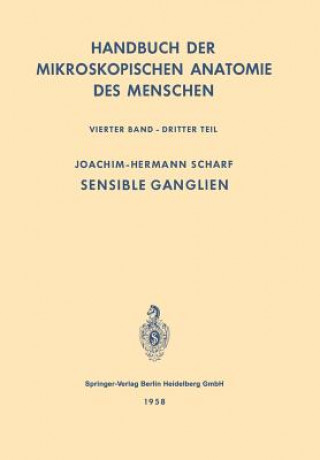 HANDBUCH DER MIKROSKOPISCHEN ANATOMIE DES MENSCHEN

VIERTER BAND - DRITTER TEIL

JOACHIM-HERMANN SCHARF

SENSIBLE GANGLIEN

Springer-Verlag Berlin Heidelberg GmbH

1958